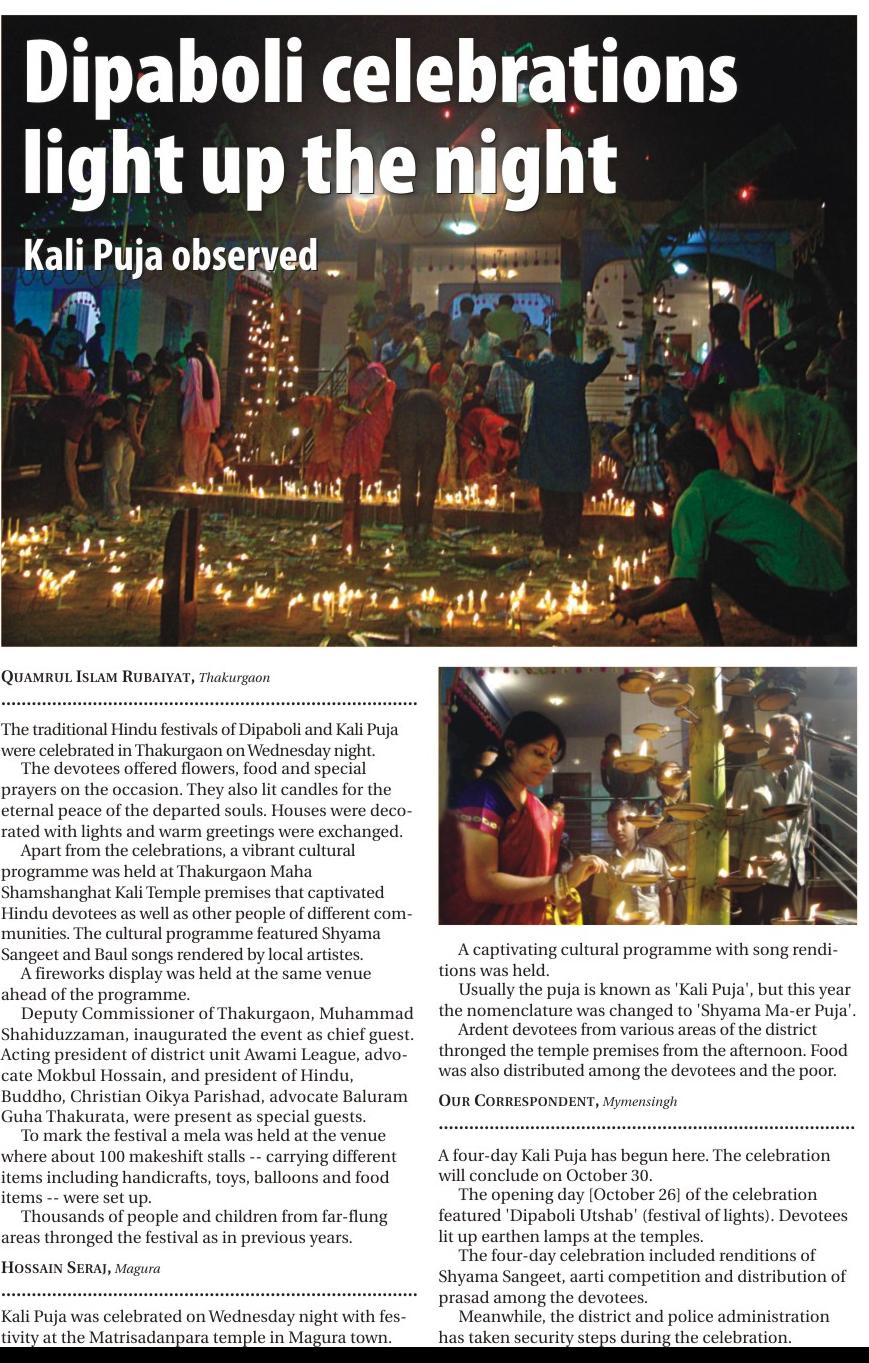 Dipaboli celebrations light up the night

Kali Puja observed

QUAMRUL ISLAM RUBAIYAT, Thakurgaon

The traditional Hindu festivals of Dipaboli and Kali Puja were celebrated in Thakurgaon on Wednesday night.

The devotees offered flowers, food and special prayers on the occasion. They also lit candles for the eternal peace of the departed souls. Houses were decorated with lights and warm greetings were exchanged.

Apart from the celebrations, a vibrant cultural programme was held at Thakurgaon Maha Shamshanghat Kali Temple premises that captivated Hindu devotees as well as other people of different communities. The cultural programme featured Shyama Sangeet and Baul songs rendered by local artistes.

A fireworks display was held at the same venue ahead of the programme.

Deputy Commissioner of Thakurgaon, Muhammad Shahiduzzaman, inaugurated the event as chief guest. Acting president of district unit Awami League, advocate Mokbul Hossain, and president of Hindu, Buddho, Christian Oikya Parishad, advocate Baluram Guha Thakurata, were present as special guests.

To mark the festival a mela was held at the venue where about 100 makeshift stalls -- carrying different items including handicrafts, toys, balloons and food items -- were set up.

Thousands of people and children from far-flung areas thronged the festival as in previous years.

HOSSAIN SERAJ, Magura

Kali Puja was celebrated on Wednesday night with festivity at the Matrisadanpara temple in Magura town.

A captivating cultural programme with song renditions was held.

Usually the puja is known as 'Kali Puja', but this year the nomenclature was changed to 'Shyama Ma-er Puja'.

Ardent devotees from various areas of the district thronged the temple premises from the afternoon. Food was also distributed among the devotees and the poor.

OUR CORRESPONDENT, Mymensingh

A four-day Kali Puja has begun here. The celebration will conclude on October 30.

The opening day [October 26] of the celebration featured 'Dipaboli Utshab' (festival of lights). Devotees lit up earthen lamps at the temples.

The four-day celebration included renditions of Shyama Sangeet, aarti competition and distribution of prasad among the devotees.

Meanwhile, the district and police administration has taken security steps during the celebration.